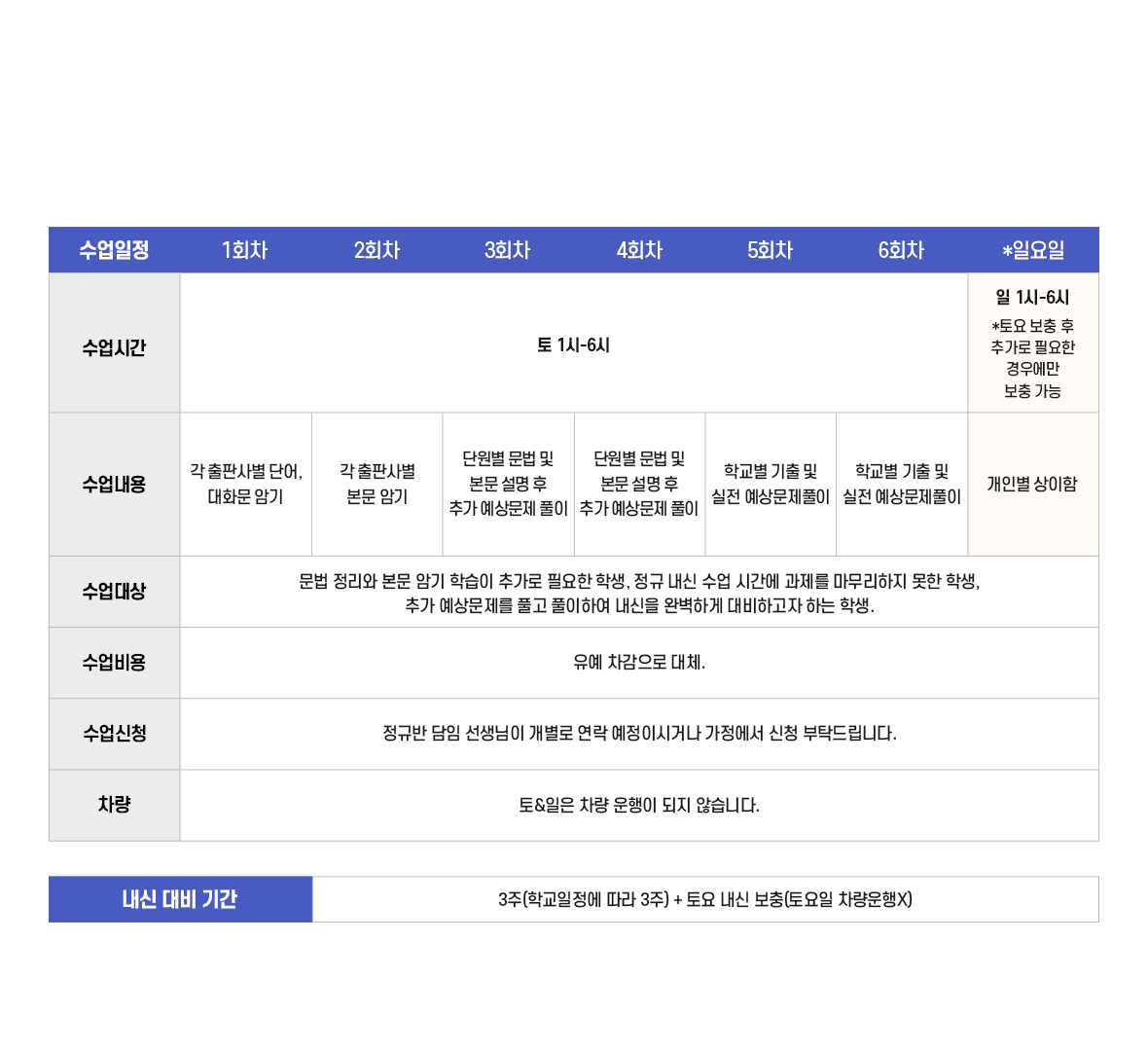 | 수업일정 | 1회차 | 2회차 | 3회차 | 4회차 | 5회차 | 6회차 | *일요일 |
|---|---|---|---|---|---|---|---|
| 수업시간 | 토 1시-6시 | | | | | | 일 1시-6시 *토요 보충 후 추가로 필요한 경우에만 보충 가능 |
| 수업내용 | 각 출판사별 단어, 대화문 암기 | 각 출판사별 본문 암기 | 단원별 문법 및 본문 설명 후 추가 예상문제 풀이 | 단원별 문법 및 본문 설명 후 추가 예상문제 풀이 | 학교별 기출 및 실전 예상문제풀이 | 학교별 기출 및 실전 예상문제풀이 | 개인별 상이함 |
| 수업대상 | 문법 정리와 본문 암기 학습이 추가로 필요한 학생, 정규 내신 수업 시간에 과제를 마무리하지 못한 학생, 추가 예상문제를 풀고 풀이하여 내신을 완벽하게 대비하고자 하는 학생. | | | | | | |
| 수업비용 | 유예 차감으로 대체. | | | | | | |
| 수업신청 | 정규반 담임 선생님이 개별로 연락 예정이시거나 가정에서 신청 부탁드립니다. | | | | | | |
| 차량 | 토&일은 차량 운행이 되지 않습니다. | | | | | | |

내신 대비 기간

3주(학교일정에 따라 3주) + 토요 내신 보충(토요일 차량운행X)